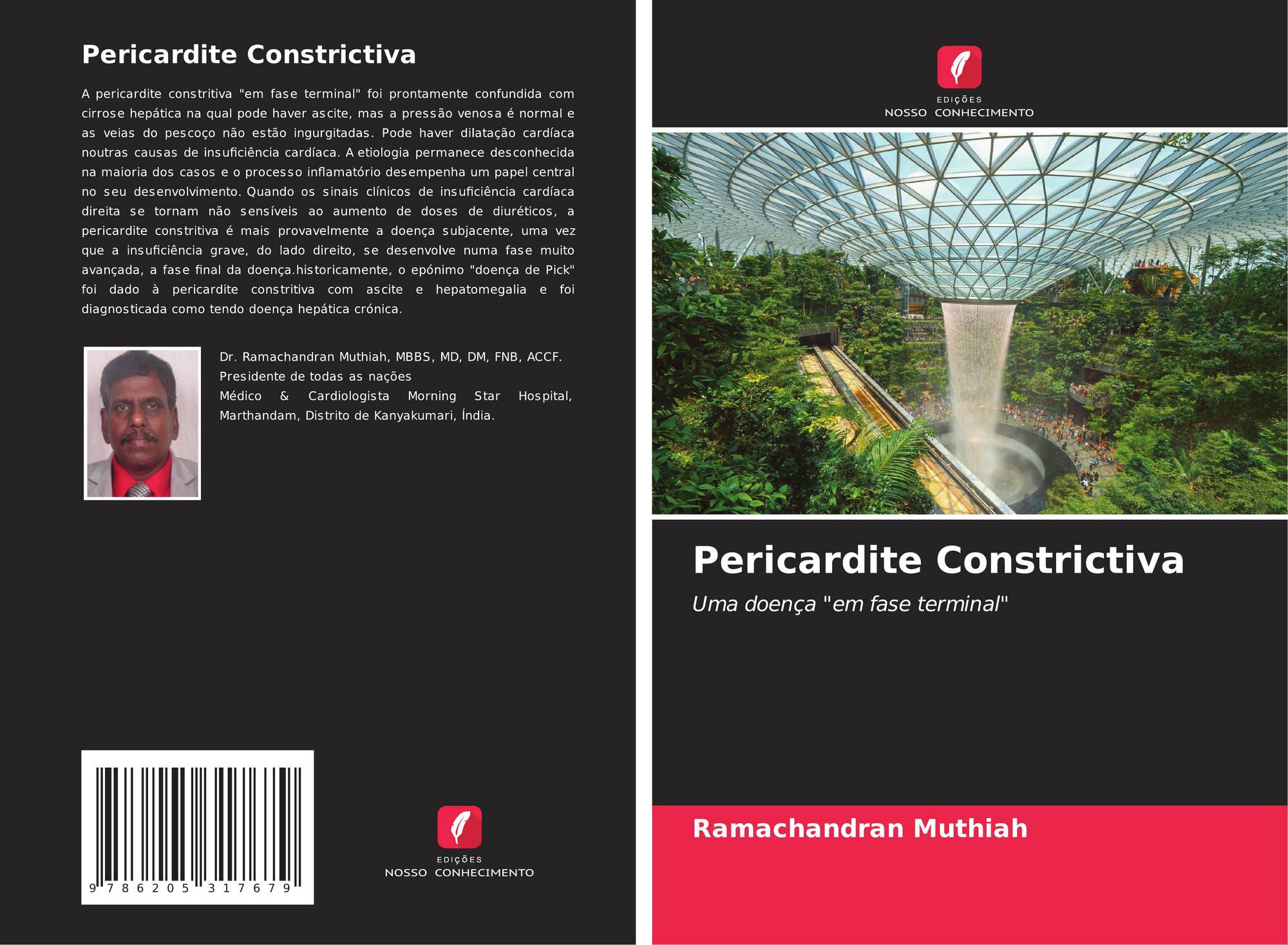 Pericardite Constrictiva

A pericardite constritiva "em fase terminal" foi prontamente confundida com cirrose hepática na qual pode haver ascite, mas a pressão venosa é normal e as veias do pescoço não estão ingurgitadas. Pode haver dilatação cardíaca noutras causas de insuficiência cardíaca. A etiologia permanece desconhecida na maioria dos casos e o processo inflamatório desempenha um papel central no seu desenvolvimento. Quando os sinais clínicos de insuficiência cardíaca direita se tornam não sensíveis ao aumento de doses de diuréticos, a pericardite constritiva é mais provavelmente a doença subjacente, uma vez que a insuficiência grave, do lado direito, se desenvolve numa fase muito avançada, a fase final da doença.historicamente, o epónimo "doença de Pick" foi dado à pericardite constritiva com ascite e hepatomegalia e foi diagnosticada como tendo doença hepática crónica.

Dr. Ramachandran Muthiah, MBBS, MD, DM, FNB, ACCF.
Presidente de todas as nações
Médico & Cardiologista Morning Star Hospital, Marthandam, Distrito de Kanyakumari, Índia.

9 786205 317679

EDIÇÕES
NOSSO CONHECIMENTO

EDIÇÕES
NOSSO CONHECIMENTO

Pericardite Constrictiva

Uma doença "em fase terminal"

Ramachandran Muthiah